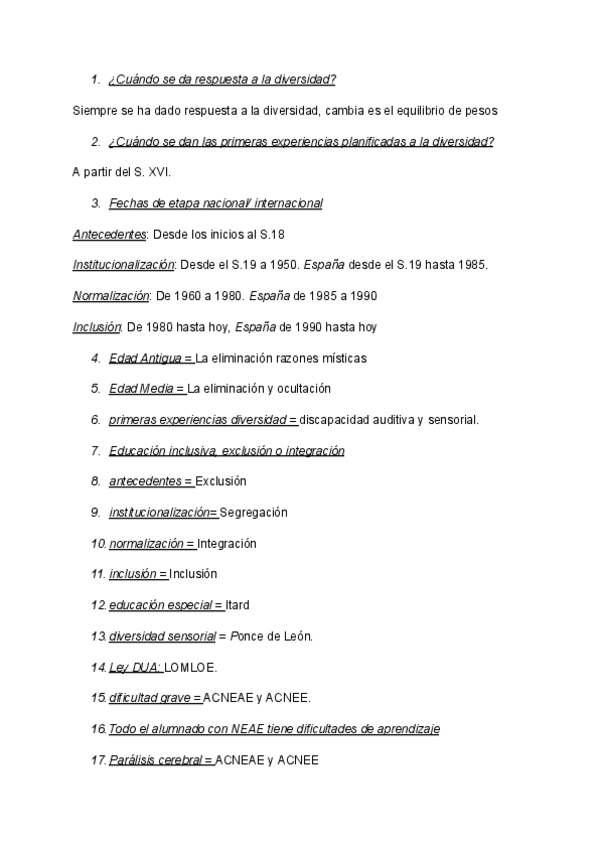 1. ¿Cuándo se da respuesta a la diversidad?

Siempre se ha dado respuesta a la diversidad, cambia es el equilibrio de pesos

2. ¿Cuándo se dan las primeras experiencias planificadas a la diversidad?

A partir del S. XVI.

3. Fechas de etapa nacional/ internacional

Antecedentes: Desde los inicios al S.18

Institucionalización: Desde el S.19 a 1950. España desde el S.19 hasta 1985.

Normalización: De 1960 a 1980. España de 1985 a 1990

Inclusión: De 1980 hasta hoy, España de 1990 hasta hoy

4. Edad Antigua = La eliminación razones místicas

5. Edad Media = La eliminación y ocultación

6. primeras experiencias diversidad = discapacidad auditiva y sensorial.

7. Educación inclusiva, exclusión o integración

8. antecedentes = Exclusión

9. institucionalización= Segregación

10. normalización = Integración

11. inclusión = Inclusión

12. educación especial = Itard

13. diversidad sensorial = Ponce de León.

14. Ley DUA: LOMLOE.

15. dificultad grave = ACNEAE y ACNEE.

16. Todo el alumnado con NEAE tiene dificultades de aprendizaje

17. Parálisis cerebral = ACNEAE y ACNEE